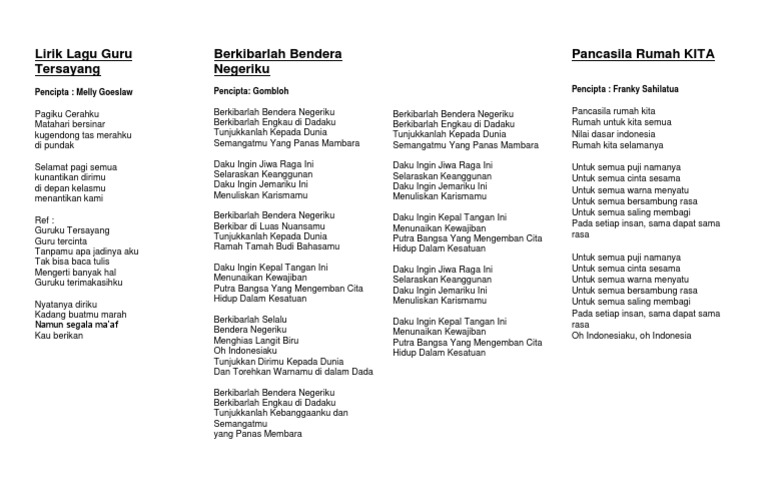 Lirik Lagu Guru Tersayang

Pencipta : Melly Goeslaw

Pagiku Cerahku
Matahari bersinar
kugendong tas merahku
di pundak

Selamat pagi semua
kunantikan dirimu
di depan kelasmu
menantikan kami

Ref :
Guruku Tersayang
Guru tercinta
Tanpamu apa jadinya aku
Tak bisa baca tulis
Mengerti banyak hal
Guruku terimakasihku

Nyatanya diriku
Kadang buatmu marah
Namun segala ma'af
Kau berikan

Berkibarlah Bendera Negeriku

Pencipta: Gombloh

Berkibarlah Bendera Negeriku
Berkibarlah Engkau di Dadaku
Tunjukkanlah Kepada Dunia
Semangatmu Yang Panas Mambara

Daku Ingin Jiwa Raga Ini
Selaraskan Keanggunan
Daku Ingin Jemariku Ini
Menuliskan Karismamu

Berkibarlah Bendera Negeriku
Berkibar di Luas Nuansamu
Tunjukkanlah Kepada Dunia
Ramah Tamah Budi Bahasamu

Daku Ingin Kepal Tangan Ini
Menunaikan Kewajiban
Putra Bangsa Yang Mengemban Cita
Hidup Dalam Kesatuan

Berkibarlah Selalu
Bendera Negeriku
Menghias Langit Biru
Oh Indonesiaku
Tunjukkan Dirimu Kepada Dunia
Dan Torehkan Warnamu di dalam Dada

Berkibarlah Bendera Negeriku
Berkibarlah Engkau di Dadaku
Tunjukkanlah Kebanggaanku dan Semangatmu
yang Panas Membara

Berkibarlah Bendera Negeriku
Berkibarlah Engkau di Dadaku
Tunjukkanlah Kepada Dunia
Semangatmu Yang Panas Mambara

Daku Ingin Jiwa Raga Ini
Selaraskan Keanggunan
Daku Ingin Jemariku Ini
Menuliskan Karismamu

Daku Ingin Kepal Tangan Ini
Menunaikan Kewajiban
Putra Bangsa Yang Mengemban Cita
Hidup Dalam Kesatuan

Daku Ingin Jiwa Raga Ini
Selaraskan Keanggunan
Daku Ingin Jemariku Ini
Menuliskan Karismamu

Daku Ingin Kepal Tangan Ini
Menunaikan Kewajiban
Putra Bangsa Yang Mengemban Cita
Hidup Dalam Kesatuan

Pancasila Rumah KITA

Pencipta : Franky Sahilatua

Pancasila rumah kita
Rumah untuk kita semua
Nilai dasar indonesia
Rumah kita selamanya

Untuk semua puji namanya
Untuk semua cinta sesama
Untuk semua warna menyatu
Untuk semua bersambung rasa
Untuk semua saling membagi
Pada setiap insan, sama dapat sama rasa

Untuk semua puji namanya
Untuk semua cinta sesama
Untuk semua warna menyatu
Untuk semua bersambung rasa
Untuk semua saling membagi
Pada setiap insan, sama dapat sama rasa
Oh Indonesiaku, oh Indonesia